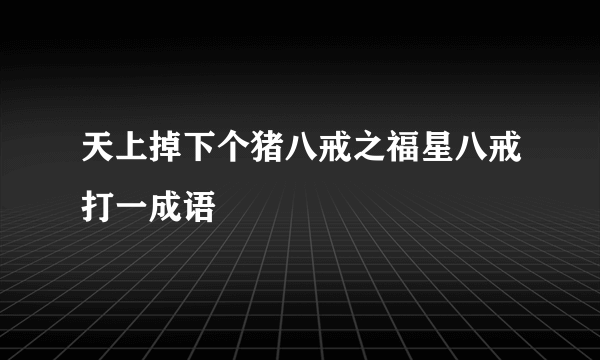 天上掉下个猪八戒之福星八戒打一成语